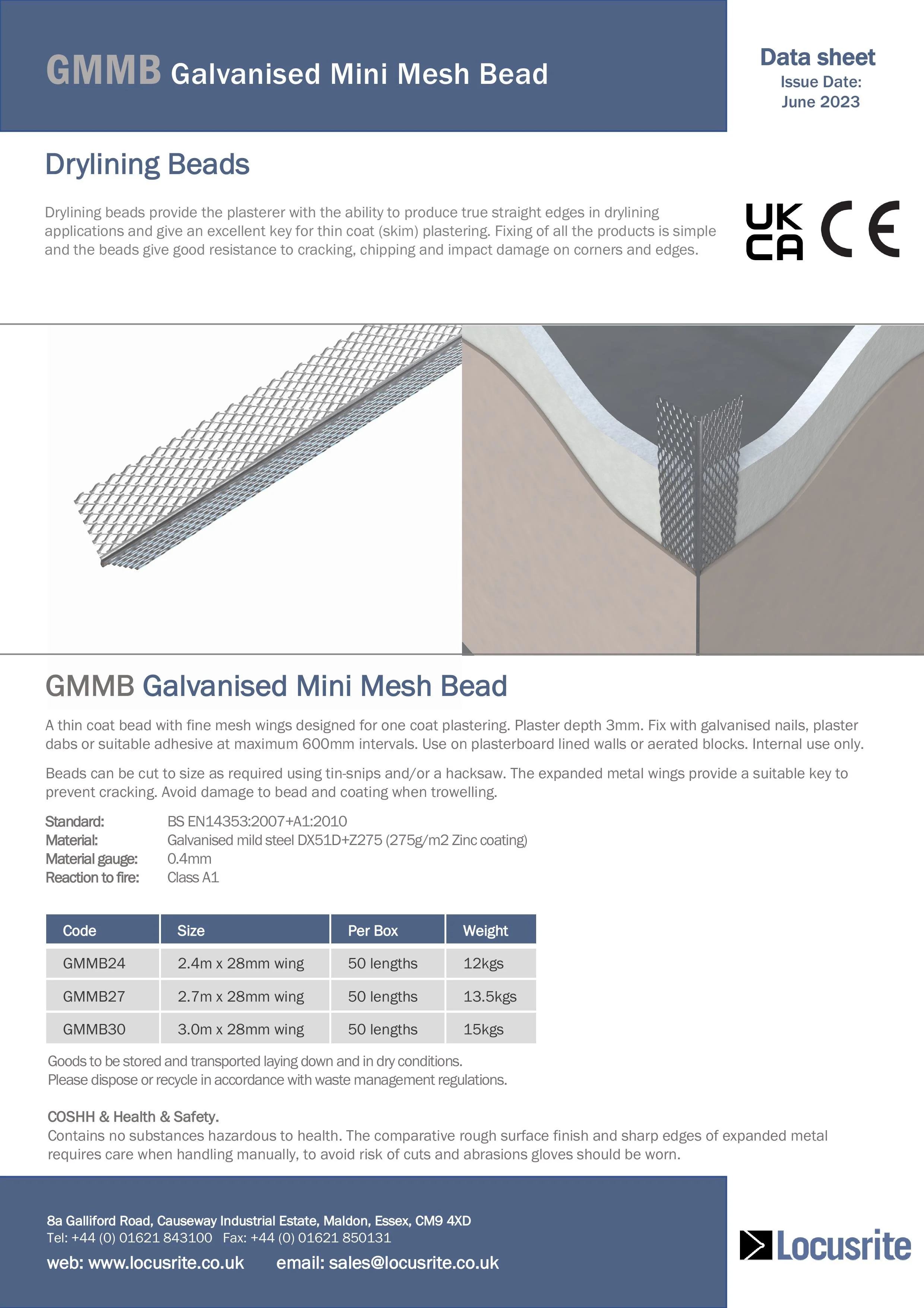 GMMB Galvanised Mini Mesh Bead

Data sheet
Issue Date:
June 2023

Drylining Beads

Drylining beads provide the plasterer with the ability to produce true straight edges in drylining applications and give an excellent key for thin coat (skim) plastering. Fixing of all the products is simple and the beads give good resistance to cracking, chipping and impact damage on corners and edges.

UK CA CE

GMMB Galvanised Mini Mesh Bead

A thin coat bead with fine mesh wings designed for one coat plastering. Plaster depth 3mm. Fix with galvanised nails, plaster dabs or suitable adhesive at maximum 600mm intervals. Use on plasterboard lined walls or aerated blocks. Internal use only.

Beads can be cut to size as required using tin-snips and/or a hacksaw. The expanded metal wings provide a suitable key to prevent cracking. Avoid damage to bead and coating when trowelling.

Standard: BS EN14353:2007+A1:2010
Material: Galvanised mild steel DX51D+Z275 (275g/m2 Zinc coating)
Material gauge: 0.4mm
Reaction to fire: Class A1

| Code | Size | Per Box | Weight |
|---|---|---|---|
| GMMB24 | 2.4m x 28mm wing | 50 lengths | 12kgs |
| GMMB27 | 2.7m x 28mm wing | 50 lengths | 13.5kgs |
| GMMB30 | 3.0m x 28mm wing | 50 lengths | 15kgs |

Goods to be stored and transported laying down and in dry conditions.
Please dispose or recycle in accordance with waste management regulations.

COSHH & Health & Safety.
Contains no substances hazardous to health. The comparative rough surface finish and sharp edges of expanded metal requires care when handling manually, to avoid risk of cuts and abrasions gloves should be worn.

8a Galliford Road, Causeway Industrial Estate, Maldon, Essex, CM9 4XD
Tel: +44 (0) 01621 843100 Fax: +44 (0) 01621 850131
web: www.locusrite.co.uk email: sales@locusrite.co.uk

Locusrite